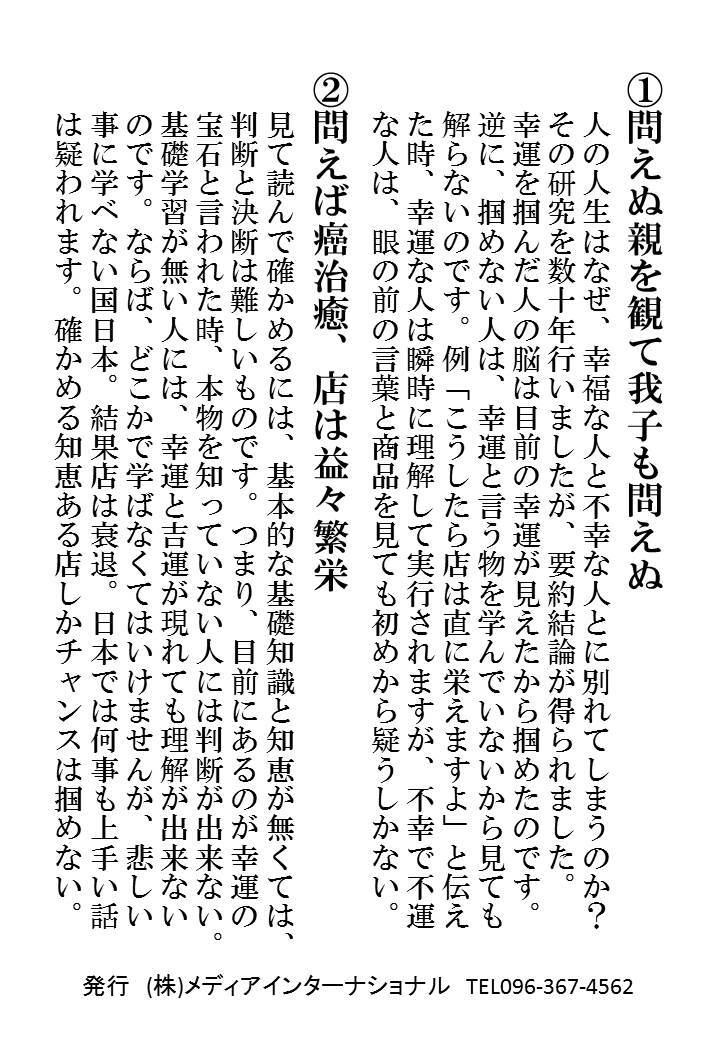 ①問えぬ親を観て我子も問えぬ

人の人生はなぜ、幸福な人と不幸な人とに別れてしまうのか？その研究を数十年行いましたが、要約結論が得られました。幸運を掴んだ人の脳は目前の幸運が見えたから掴めたのです。逆に、掴めない人は、幸運と言う物を学んでいないから見ても解らないのです。例「こうしたら店は直に栄えますよ」と伝えた時、幸運な人は瞬時に理解して実行されますが、不幸で不運な人は、眼の前の言葉と商品を見ても初めから疑うしかない。

②問えば癌治癒、店は益々繁栄

見て読んで確かめるには、基本的な基礎知識と知恵が無くては、判断と決断は難しいものです。つまり、目前にあるのが幸運の宝石と言われた時、本物を知っていない人には判断が出来ない。基礎学習が無い人には、幸運と吉運が現れても理解が出来ないのです。ならば、どこかで学ばなくてはいけませんが、悲しい事に学べない国日本。結果店は衰退。日本では何事も上手い話は疑われます。確かめる知恵ある店しかチャンスは掴めない。

発行　(株)メディアインターナショナル　TEL096-367-4562